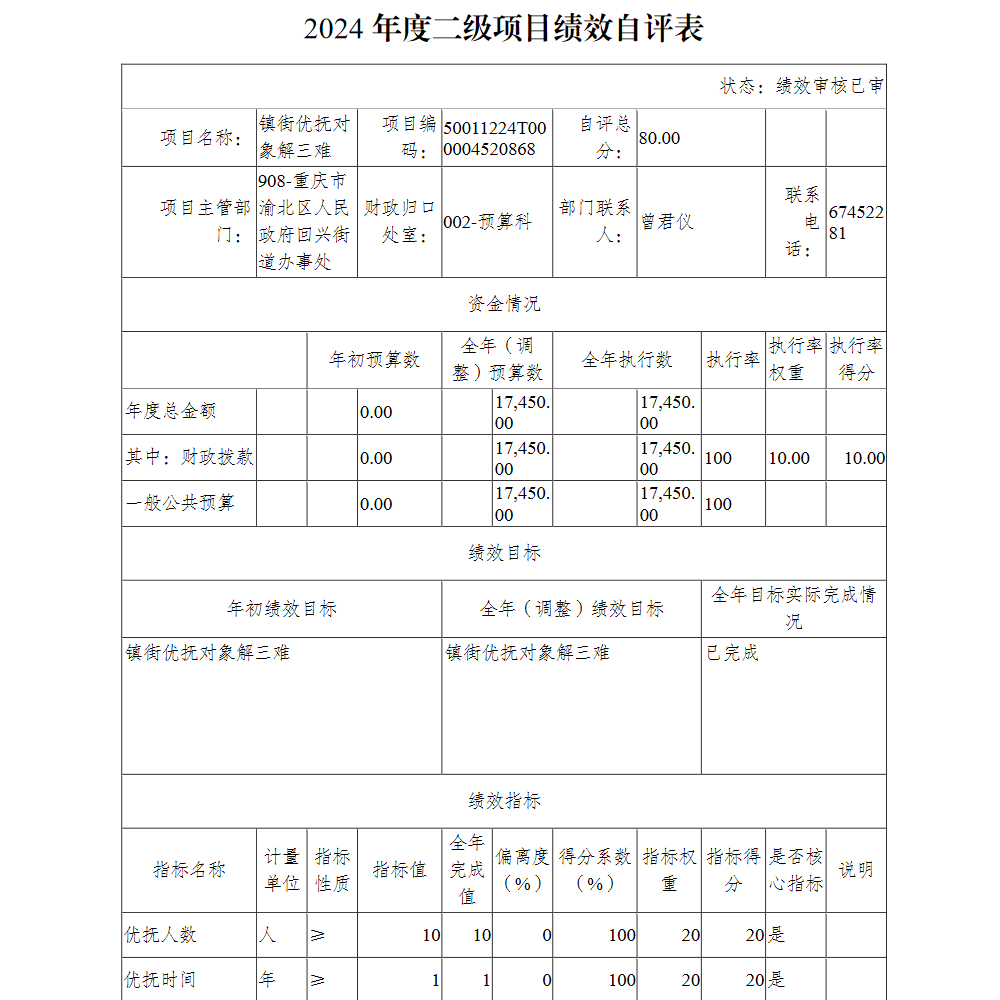 2024 年度二级项目绩效自评表

状态：绩效审核已审

| 项目名称： | 镇街优抚对象解三难 | 项目编码： | 50011224T000004520868 | 自评总分： | 80.00 | | |
|---|---|---|---|---|---|---|---|
| 项目主管部门： | 908-重庆市渝北区人民政府回兴街道办事处 | 财政归口处室： | 002-预算科 | 部门联系人： | 曾君仪 | 联系电话： | 67452281 |

资金情况

| | 年初预算数 | 全年（调整）预算数 | 全年执行数 | 执行率 | 执行率权重 | 执行率得分 |
|---|---|---|---|---|---|---|
| 年度总金额 | 0.00 | 17,450.00 | 17,450.00 | | | |
| 其中：财政拨款 | 0.00 | 17,450.00 | 17,450.00 | 100 | 10.00 | 10.00 |
| 一般公共预算 | 0.00 | 17,450.00 | 17,450.00 | 100 | | |

绩效目标

| 年初绩效目标 | 全年（调整）绩效目标 | 全年目标实际完成情况 |
|---|---|---|
| 镇街优抚对象解三难 | 镇街优抚对象解三难 | 已完成 |

绩效指标

| 指标名称 | 计量单位 | 指标性质 | 指标值 | 全年完成值 | 偏离度（%） | 得分系数（%） | 指标权重 | 指标得分 | 是否核心指标 | 说明 |
|---|---|---|---|---|---|---|---|---|---|---|
| 优抚人数 | 人 | ≥ | 10 | 10 | 0 | 100 | 20 | 20 | 是 | |
| 优抚时间 | 年 | ≥ | 1 | 1 | 0 | 100 | 20 | 20 | 是 | |